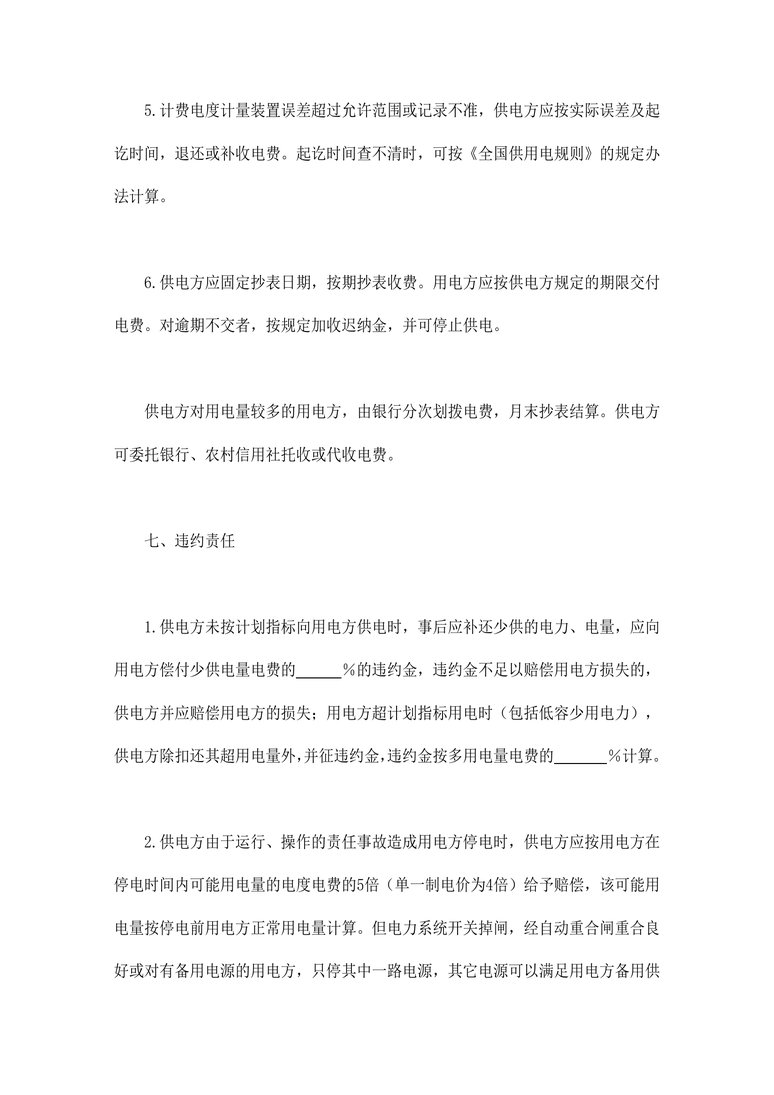 5.计费电度计量装置误差超过允许范围或记录不准，供电方应按实际误差及起讫时间，退还或补收电费。起讫时间查不清时，可按《全国供用电规则》的规定办法计算。

6.供电方应固定抄表日期，按期抄表收费。用电方应按供电方规定的期限交付电费。对逾期不交者，按规定加收迟纳金，并可停止供电。

供电方对用电量较多的用电方，由银行分次划拨电费，月末抄表结算。供电方可委托银行、农村信用社托收或代收电费。

七、违约责任

1.供电方未按计划指标向用电方供电时，事后应补还少供的电力、电量，应向用电方偿付少供电量电费的______%的违约金，违约金不足以赔偿用电方损失的，供电方并应赔偿用电方的损失；用电方超计划指标用电时（包括低容少用电力），供电方除扣还其超用电量外，并征违约金，违约金按多用电量电费的______%计算。

2.供电方由于运行、操作的责任事故造成用电方停电时，供电方应按用电方在停电时间内可能用电量的电度电费的5倍（单一制电价为4倍）给予赔偿，该可能用电量按停电前用电方正常用电量计算。但电力系统开关掉闸，经自动重合闸重合良好或对有备用电源的用电方，只停其中一路电源，其它电源可以满足用电方备用供